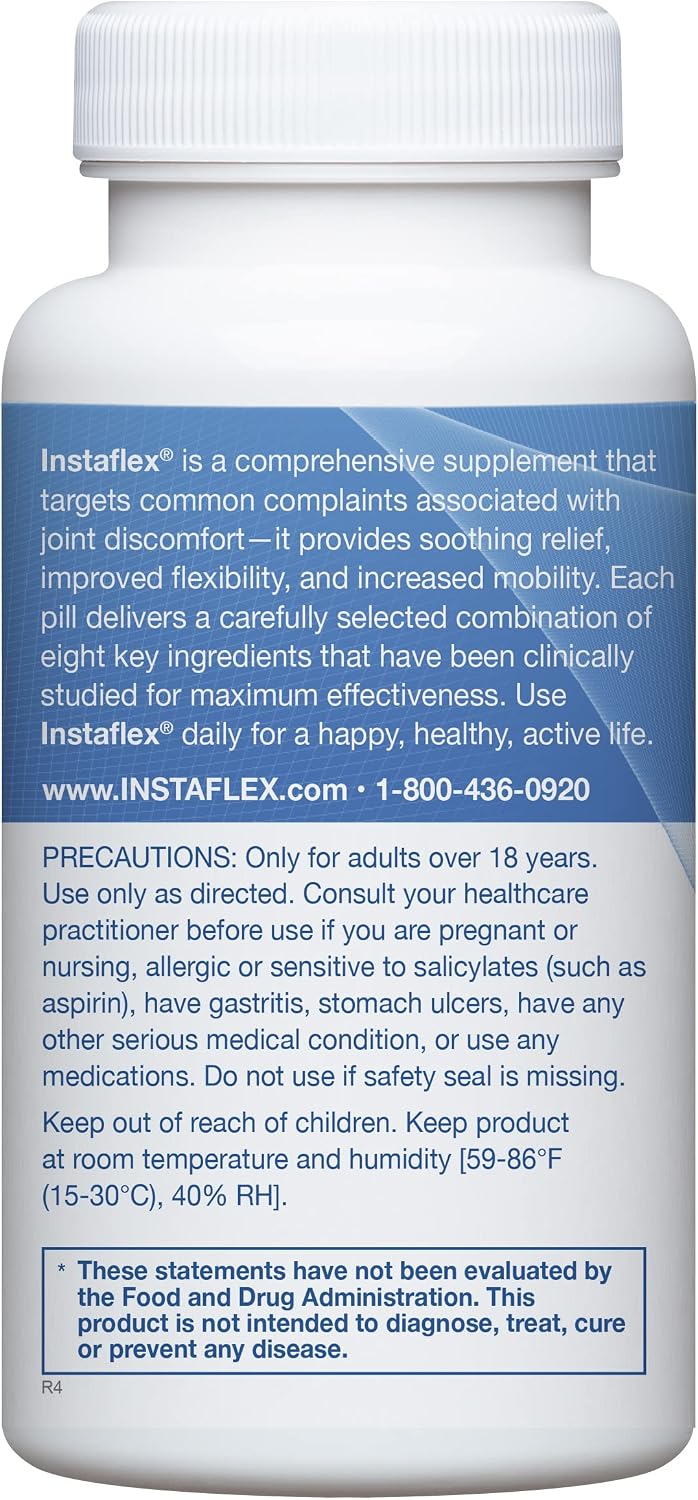 Instaflex® is a comprehensive supplement that targets common complaints associated with joint discomfort—it provides soothing relief, improved flexibility, and increased mobility. Each pill delivers a carefully selected combination of eight key ingredients that have been clinically studied for maximum effectiveness. Use Instaflex® daily for a happy, healthy, active life.

www.INSTAFLEX.com • 1-800-436-0920

PRECAUTIONS: Only for adults over 18 years. Use only as directed. Consult your healthcare practitioner before use if you are pregnant or nursing, allergic or sensitive to salicylates (such as aspirin), have gastritis, stomach ulcers, have any other serious medical condition, or use any medications. Do not use if safety seal is missing.

Keep out of reach of children. Keep product at room temperature and humidity [59-86°F (15-30°C), 40% RH].

* These statements have not been evaluated by the Food and Drug Administration. This product is not intended to diagnose, treat, cure or prevent any disease.

R4